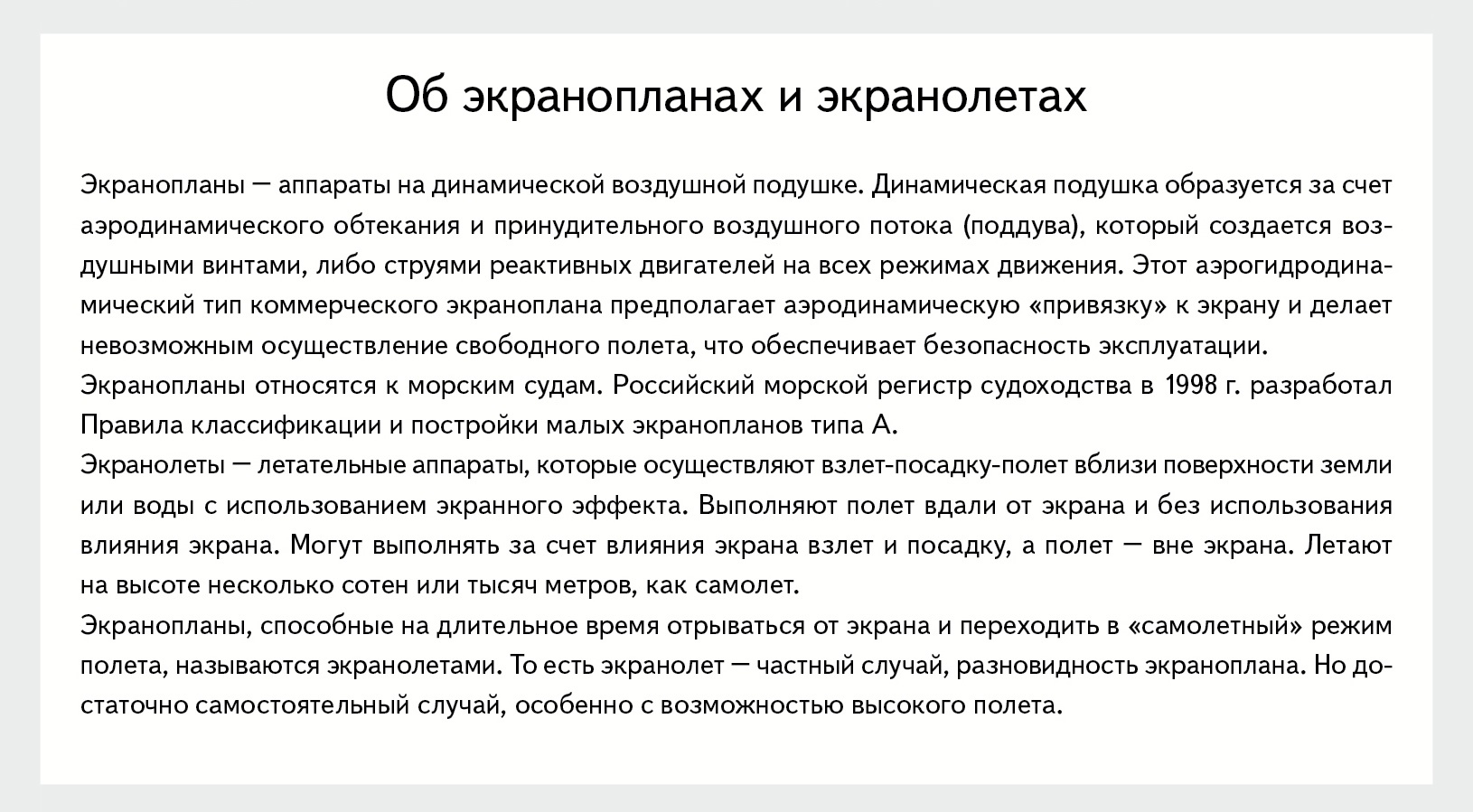 Об экранопланах и экранолетах

Экранопланы — аппараты на динамической воздушной подушке. Динамическая подушка образуется за счет аэродинамического обтекания и принудительного воздушного потока (поддува), который создается воздушными винтами, либо струями реактивных двигателей на всех режимах движения. Этот аэрогидродинамический тип коммерческого экраноплана предполагает аэродинамическую «привязку» к экрану и делает невозможным осуществление свободного полета, что обеспечивает безопасность эксплуатации.
Экранопланы относятся к морским судам. Российский морской регистр судоходства в 1998 г. разработал Правила классификации и постройки малых экранопланов типа А.
Экранолеты — летательные аппараты, которые осуществляют взлет-посадку-полет вблизи поверхности земли или воды с использованием экранного эффекта. Выполняют полет вдали от экрана и без использования влияния экрана. Могут выполнять за счет влияния экрана взлет и посадку, а полет — вне экрана. Летают на высоте несколько сотен или тысяч метров, как самолет.
Экранопланы, способные на длительное время отрываться от экрана и переходить в «самолетный» режим полета, называются экранолетами. То есть экранолет — частный случай, разновидность экраноплана. Но достаточно самостоятельный случай, особенно с возможностью высокого полета.